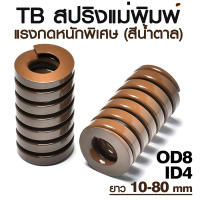 TB สปริงแม่พิมพ์
แรงกดหนักพิเศษ (สีน้ำตาล)

OD8
ID4
ยาว 10-80 mm